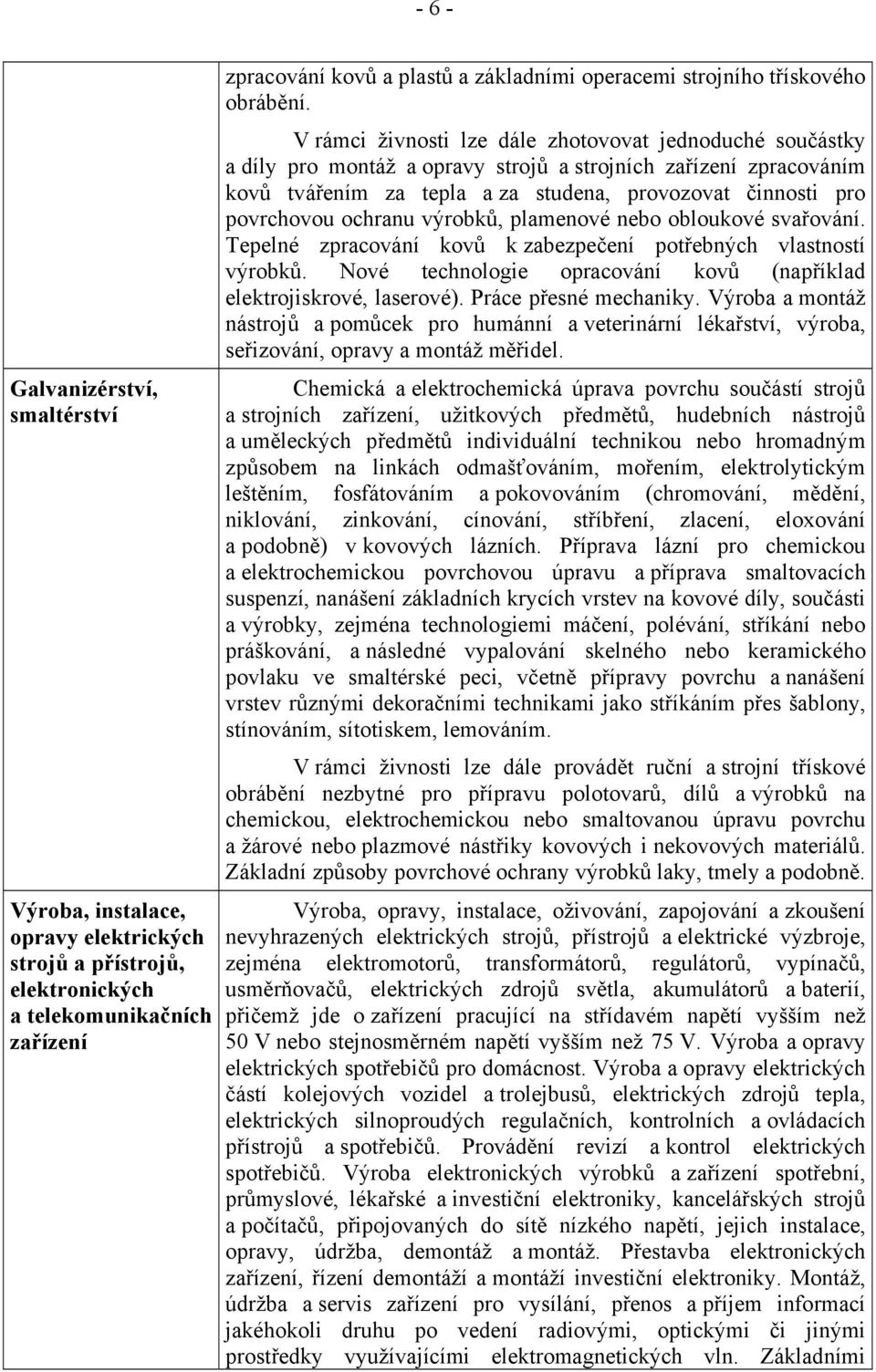 - 6 -

| | |
|---|---|
| | zpracování kovů a plastů a základními operacemi strojního třískového obrábění. V rámci živnosti lze dále zhotovovat jednoduché součástky a díly pro montáž a opravy strojů a strojních zařízení zpracováním kovů tvářením za tepla a za studena, provozovat činnosti pro povrchovou ochranu výrobků, plamenové nebo obloukové svařování. Tepelné zpracování kovů k zabezpečení potřebných vlastností výrobků. Nové technologie opracování kovů (například elektrojiskrové, laserové). Práce přesné mechaniky. Výroba a montáž nástrojů a pomůcek pro humánní a veterinární lékařství, výroba, seřizování, opravy a montáž měřidel. |
| Galvanizérství, smaltérství | Chemická a elektrochemická úprava povrchu součástí strojů a strojních zařízení, užitkových předmětů, hudebních nástrojů a uměleckých předmětů individuální technikou nebo hromadným způsobem na linkách odmašťováním, mořením, elektrolytickým leštěním, fosfátováním a pokovováním (chromování, mědění, niklování, zinkování, cínování, stříbření, zlacení, eloxování a podobně) v kovových lázních. Příprava lázní pro chemickou a elektrochemickou povrchovou úpravu a příprava smaltovacích suspenzí, nanášení základních krycích vrstev na kovové díly, součásti a výrobky, zejména technologiemi máčení, polévání, stříkání nebo práškování, a následné vypalování skelného nebo keramického povlaku ve smaltérské peci, včetně přípravy povrchu a nanášení vrstev různými dekoračními technikami jako stříkáním přes šablony, stínováním, sítotiskem, lemováním. V rámci živnosti lze dále provádět ruční a strojní třískové obrábění nezbytné pro přípravu polotovarů, dílů a výrobků na chemickou, elektrochemickou nebo smaltovanou úpravu povrchu a žárové nebo plazmové nástřiky kovových i nekovových materiálů. Základní způsoby povrchové ochrany výrobků laky, tmely a podobně. |
| Výroba, instalace, opravy elektrických strojů a přístrojů, elektronických a telekomunikačních zařízení | Výroba, opravy, instalace, oživování, zapojování a zkoušení nevyhrazených elektrických strojů, přístrojů a elektrické výzbroje, zejména elektromotorů, transformátorů, regulátorů, vypínačů, usměrňovačů, elektrických zdrojů světla, akumulátorů a baterií, přičemž jde o zařízení pracující na střídavém napětí vyšším než 50 V nebo stejnosměrném napětí vyšším než 75 V. Výroba a opravy elektrických spotřebičů pro domácnost. Výroba a opravy elektrických částí kolejových vozidel a trolejbusů, elektrických zdrojů tepla, elektrických silnoproudých regulačních, kontrolních a ovládacích přístrojů a spotřebičů. Provádění revizí a kontrol elektrických spotřebičů. Výroba elektronických výrobků a zařízení spotřební, průmyslové, lékařské a investiční elektroniky, kancelářských strojů a počítačů, připojovaných do sítě nízkého napětí, jejich instalace, opravy, údržba, demontáž a montáž. Přestavba elektronických zařízení, řízení demontáží a montáží investiční elektroniky. Montáž, údržba a servis zařízení pro vysílání, přenos a příjem informací jakéhokoli druhu po vedení radiovými, optickými či jinými prostředky využívajícími elektromagnetických vln. Základními |